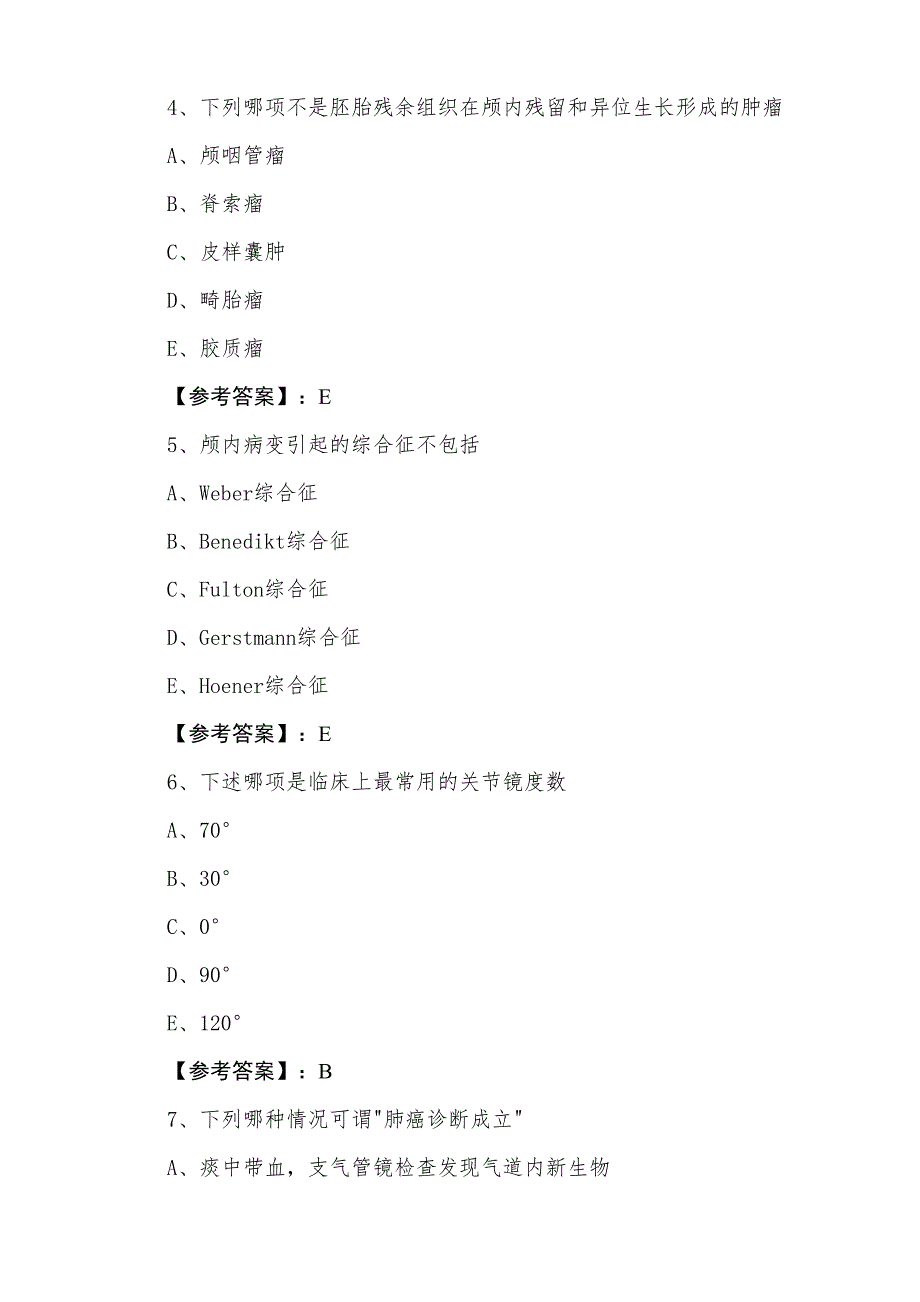 4、下列哪项不是胚胎残余组织在颅内残留和异位生长形成的肿瘤

A、颅咽管瘤

B、脊索瘤

C、皮样囊肿

D、畸胎瘤

E、胶质瘤

【参考答案】：E

5、颅内病变引起的综合征不包括

A、Weber综合征

B、Benedikt综合征

C、Fulton综合征

D、Gerstmann综合征

E、Hoener综合征

【参考答案】：E

6、下述哪项是临床上最常用的关节镜度数

A、70°

B、30°

C、0°

D、90°

E、120°

【参考答案】：B

7、下列哪种情况可谓"肺癌诊断成立"

A、痰中带血，支气管镜检查发现气道内新生物